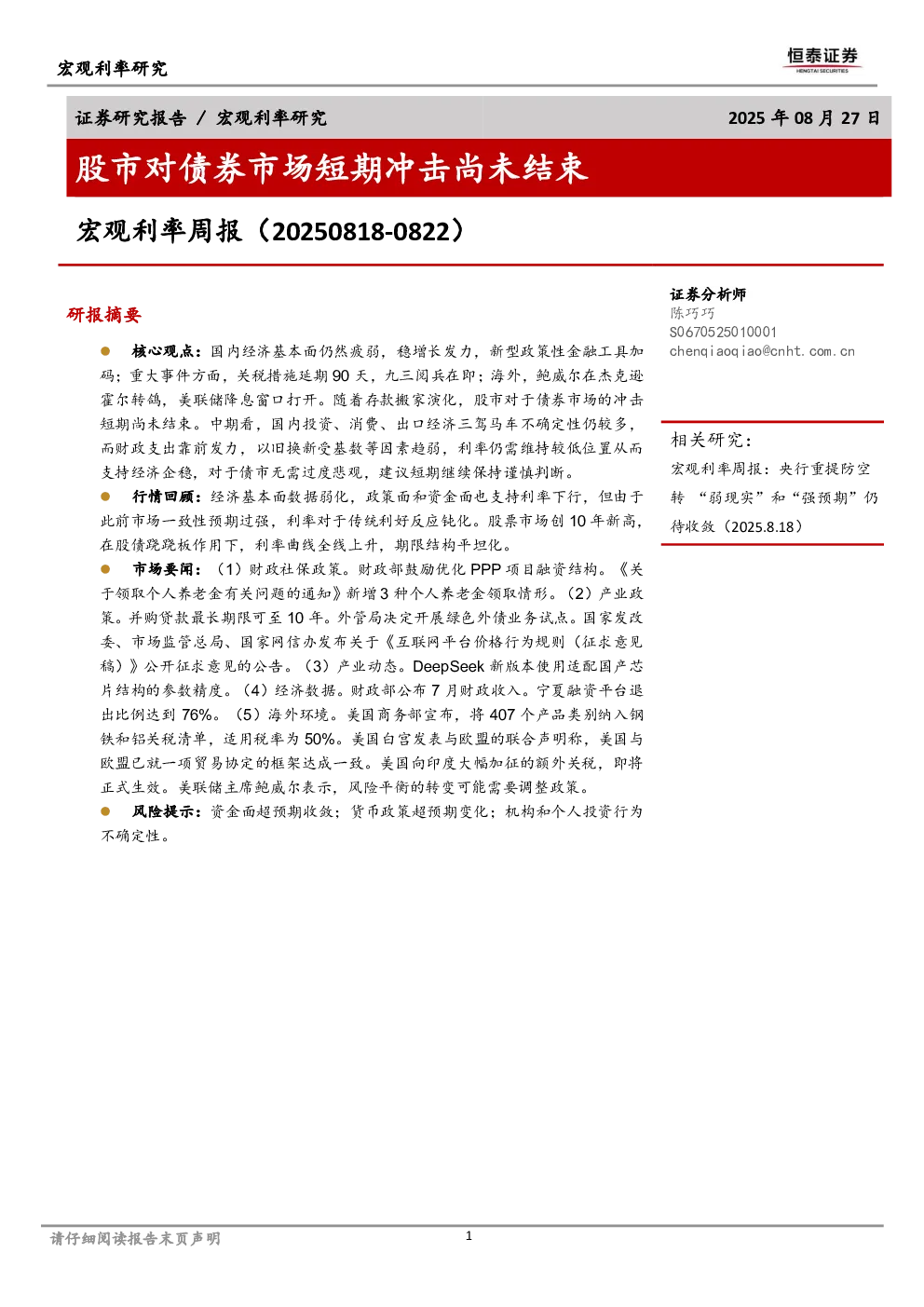 宏观利率研究

恒泰证券
HENGTAI SECURITIES

证券研究报告 / 宏观利率研究

2025年08月27日

股市对债券市场短期冲击尚未结束

宏观利率周报（20250818-0822）

研报摘要

• 核心观点：国内经济基本面仍然疲弱，稳增长发力，新型政策性金融工具加码；重大事件方面，关税措施延期90天，九三阅兵在即；海外，鲍威尔在杰克逊霍尔转鸽，美联储降息窗口打开。随着存款搬家演化，股市对于债券市场的冲击短期尚未结束。中期看，国内投资、消费、出口经济三驾马车不确定性仍较多，而财政支出靠前发力，以旧换新受基数等因素趋弱，利率仍需维持较低位置从而支持经济企稳，对于债市无需过度悲观，建议短期继续保持谨慎判断。

• 行情回顾：经济基本面数据弱化，政策面和资金面也支持利率下行，但由于此前市场一致性预期过强，利率对于传统利好反应钝化。股票市场创10年新高，在股债跷跷板作用下，利率曲线全线上升，期限结构平坦化。

• 市场要闻：（1）财政社保政策。财政部鼓励优化PPP项目融资结构。《关于领取个人养老金有关问题的通知》新增3种个人养老金领取情形。（2）产业政策。并购贷款最长期限可至10年。外管局决定开展绿色外债业务试点。国家发改委、市场监管总局、国家网信办发布关于《互联网平台价格行为规则（征求意见稿）》公开征求意见的公告。（3）产业动态。DeepSeek新版本使用适配国产芯片结构的参数精度。（4）经济数据。财政部公布7月财政收入。宁夏融资平台退出比例达到76%。（5）海外环境。美国商务部宣布，将407个产品类别纳入钢铁和铝关税清单，适用税率为50%。美国白宫发表与欧盟的联合声明称，美国与欧盟已就一项贸易协定的框架达成一致。美国向印度大幅加征的额外关税，即将正式生效。美联储主席鲍威尔表示，风险平衡的转变可能需要调整政策。

• 风险提示：资金面超预期收敛；货币政策超预期变化；机构和个人投资行为不确定性。

证券分析师
陈巧巧
S0670525010001
chenqiaoqiao@cnht.com.cn

相关研究：
宏观利率周报：央行重提防空转 “弱现实”和“强预期”仍待收敛（2025.8.18）

请仔细阅读报告末页声明

1